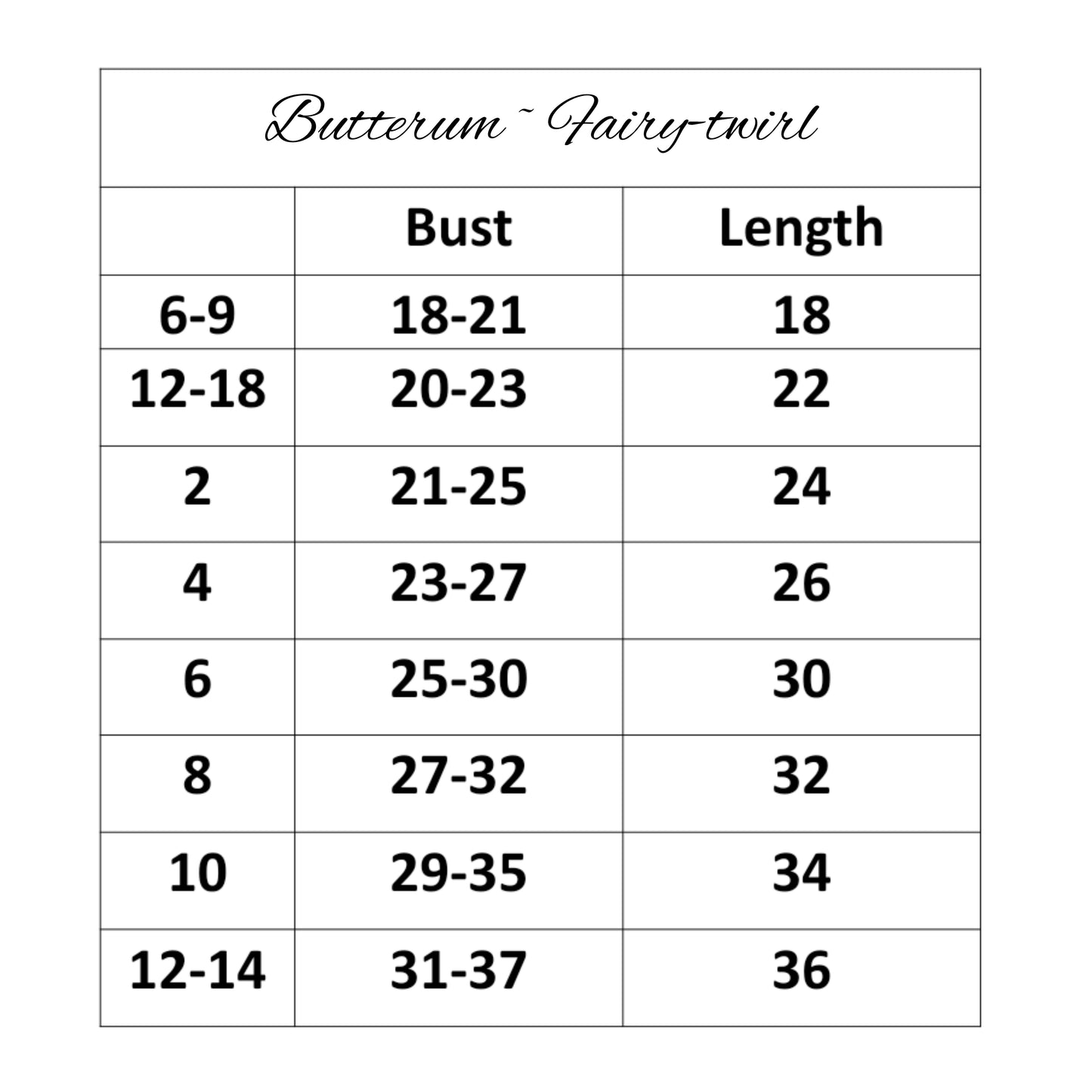 Butterum ~ Fairy-twirl

| | Bust | Length |
|---|---|---|
| 6-9 | 18-21 | 18 |
| 12-18 | 20-23 | 22 |
| 2 | 21-25 | 24 |
| 4 | 23-27 | 26 |
| 6 | 25-30 | 30 |
| 8 | 27-32 | 32 |
| 10 | 29-35 | 34 |
| 12-14 | 31-37 | 36 |